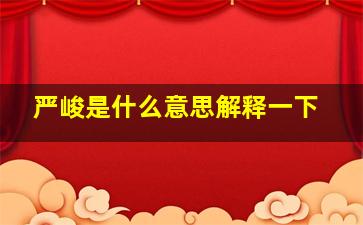 严峻是什么意思解释一下